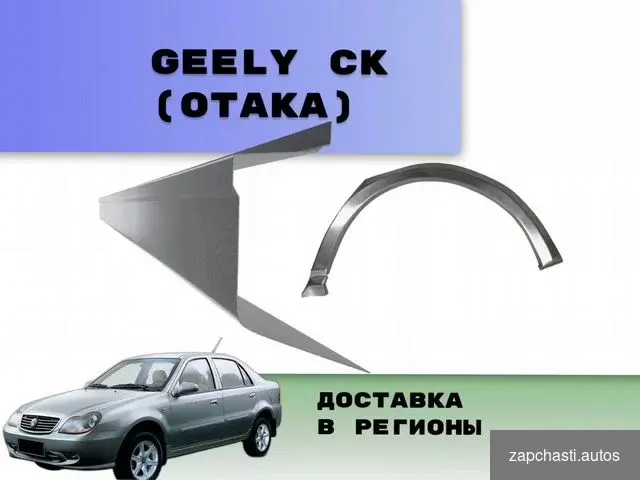 GEELY CK
(OTAKA)

ДОСТАВКА
В РЕГИОНЫ

zapchasti.autos